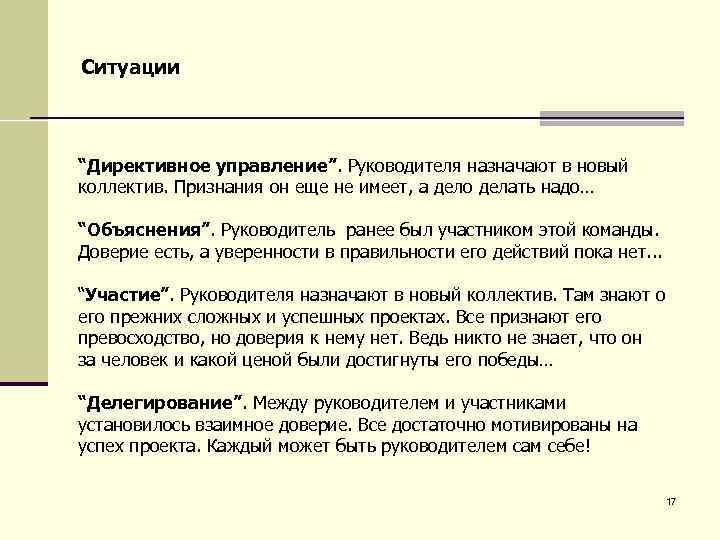 Ситуации

“Директивное управление”. Руководителя назначают в новый коллектив. Признания он еще не имеет, а дело делать надо…

“Объяснения”. Руководитель ранее был участником этой команды. Доверие есть, а уверенности в правильности его действий пока нет...

“Участие”. Руководителя назначают в новый коллектив. Там знают о его прежних сложных и успешных проектах. Все признают его превосходство, но доверия к нему нет. Ведь никто не знает, что он за человек и какой ценой были достигнуты его победы…

“Делегирование”. Между руководителем и участниками установилось взаимное доверие. Все достаточно мотивированы на успех проекта. Каждый может быть руководителем сам себе!

17